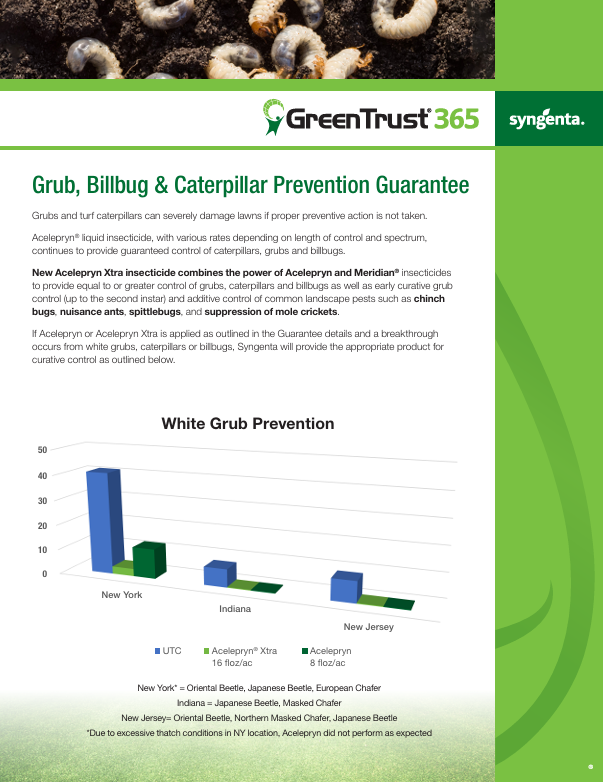 GreenTrust® 365

syngenta.

Grub, Billbug & Caterpillar Prevention Guarantee

Grubs and turf caterpillars can severely damage lawns if proper preventive action is not taken.

Acelepryn® liquid insecticide, with various rates depending on length of control and spectrum, continues to provide guaranteed control of caterpillars, grubs and billbugs.

New Acelepryn Xtra insecticide combines the power of Acelepryn and Meridian® insecticides to provide equal to or greater control of grubs, caterpillars and billbugs as well as early curative grub control (up to the second instar) and additive control of common landscape pests such as chinch bugs, nuisance ants, spittlebugs, and suppression of mole crickets.

If Acelepryn or Acelepryn Xtra is applied as outlined in the Guarantee details and a breakthrough occurs from white grubs, caterpillars or billbugs, Syngenta will provide the appropriate product for curative control as outlined below.

White Grub Prevention

50
40
30
20
10
0

New York
Indiana
New Jersey

UTC
Acelepryn® Xtra 16 floz/ac
Acelepryn 8 floz/ac

New York* = Oriental Beetle, Japanese Beetle, European Chafer
Indiana = Japanese Beetle, Masked Chafer
New Jersey= Oriental Beetle, Northern Masked Chafer, Japanese Beetle
*Due to excessive thatch conditions in NY location, Acelepryn did not perform as expected